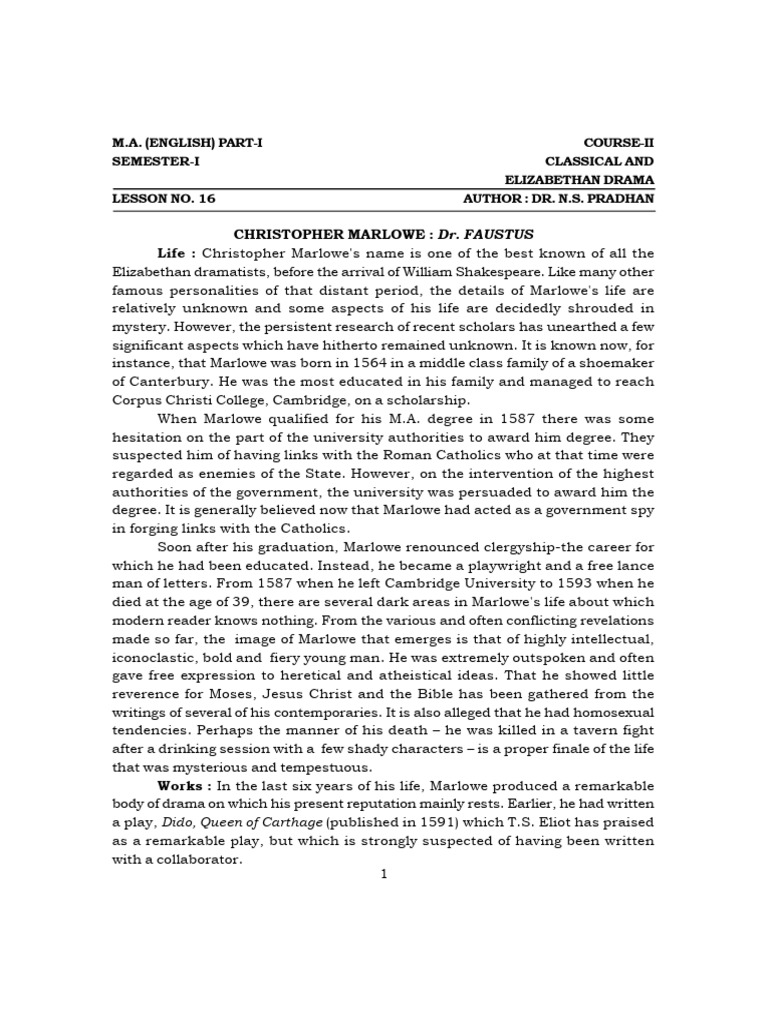 M.A. (ENGLISH) PART-I
SEMESTER-I

COURSE-II
CLASSICAL AND ELIZABETHAN DRAMA

LESSON NO. 16

AUTHOR : DR. N.S. PRADHAN

CHRISTOPHER MARLOWE : Dr. FAUSTUS

Life : Christopher Marlowe's name is one of the best known of all the Elizabethan dramatists, before the arrival of William Shakespeare. Like many other famous personalities of that distant period, the details of Marlowe's life are relatively unknown and some aspects of his life are decidedly shrouded in mystery. However, the persistent research of recent scholars has unearthed a few significant aspects which have hitherto remained unknown. It is known now, for instance, that Marlowe was born in 1564 in a middle class family of a shoemaker of Canterbury. He was the most educated in his family and managed to reach Corpus Christi College, Cambridge, on a scholarship.

When Marlowe qualified for his M.A. degree in 1587 there was some hesitation on the part of the university authorities to award him degree. They suspected him of having links with the Roman Catholics who at that time were regarded as enemies of the State. However, on the intervention of the highest authorities of the government, the university was persuaded to award him the degree. It is generally believed now that Marlowe had acted as a government spy in forging links with the Catholics.

Soon after his graduation, Marlowe renounced clergyship-the career for which he had been educated. Instead, he became a playwright and a free lance man of letters. From 1587 when he left Cambridge University to 1593 when he died at the age of 39, there are several dark areas in Marlowe's life about which modern reader knows nothing. From the various and often conflicting revelations made so far, the image of Marlowe that emerges is that of highly intellectual, iconoclastic, bold and fiery young man. He was extremely outspoken and often gave free expression to heretical and atheistical ideas. That he showed little reverence for Moses, Jesus Christ and the Bible has been gathered from the writings of several of his contemporaries. It is also alleged that he had homosexual tendencies. Perhaps the manner of his death – he was killed in a tavern fight after a drinking session with a few shady characters – is a proper finale of the life that was mysterious and tempestuous.

Works : In the last six years of his life, Marlowe produced a remarkable body of drama on which his present reputation mainly rests. Earlier, he had written a play, Dido, Queen of Carthage (published in 1591) which T.S. Eliot has praised as a remarkable play, but which is strongly suspected of having been written with a collaborator.

1